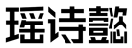 瑶诗懿